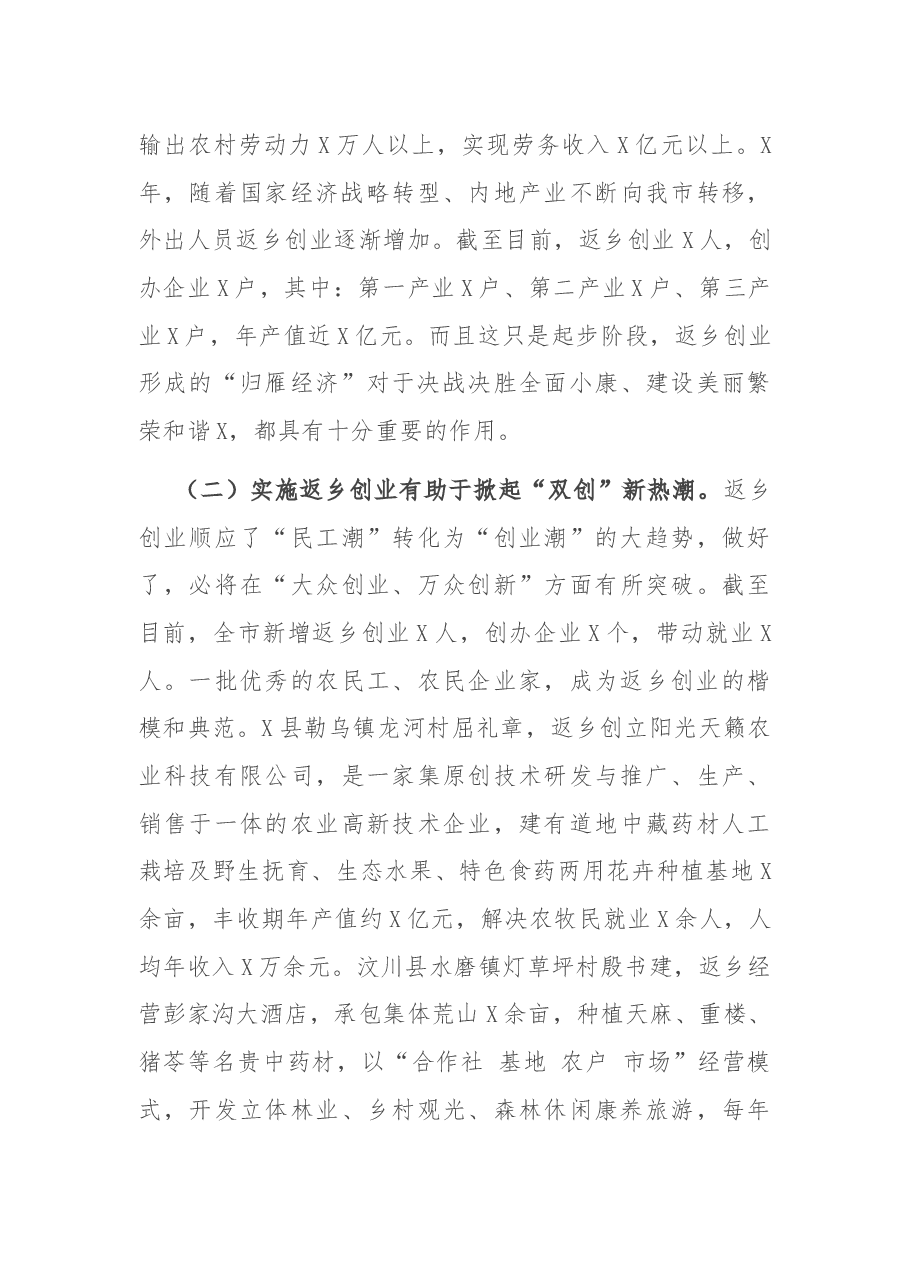 输出农村劳动力X万人以上，实现劳务收入X亿元以上。X年，随着国家经济战略转型、内地产业不断向我市转移，外出人员返乡创业逐渐增加。截至目前，返乡创业X人，创办企业X户，其中：第一产业X户、第二产业X户、第三产业X户，年产值近X亿元。而且这只是起步阶段，返乡创业形成的“归雁经济”对于决战决胜全面小康、建设美丽繁荣和谐X，都具有十分重要的作用。

（二）实施返乡创业有助于掀起“双创”新热潮。返乡创业顺应了“民工潮”转化为“创业潮”的大趋势，做好了，必将在“大众创业、万众创新”方面有所突破。截至目前，全市新增返乡创业X人，创办企业X个，带动就业X人。一批优秀的农民工、农民企业家，成为返乡创业的楷模和典范。X县勒乌镇龙河村屈礼章，返乡创立阳光天籁农业科技有限公司，是一家集原创技术研发与推广、生产、销售于一体的农业高新技术企业，建有道地中藏药材人工栽培及野生抚育、生态水果、特色食药两用花卉种植基地X余亩，丰收期年产值约X亿元，解决农牧民就业X余人，人均年收入X万余元。汶川县水磨镇灯草坪村殷书建，返乡经营彭家沟大酒店，承包集体荒山X余亩，种植天麻、重楼、猪苓等名贵中药材，以“合作社 基地 农户 市场”经营模式，开发立体林业、乡村观光、森林休闲康养旅游，每年